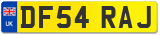 UK

DF54 RAJ